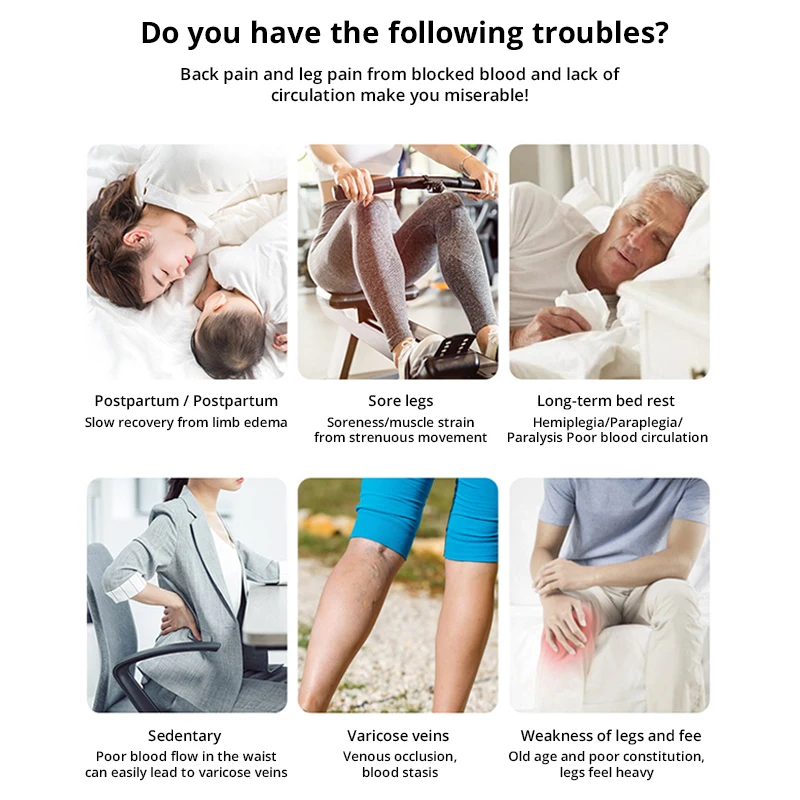 Do you have the following troubles?

Back pain and leg pain from blocked blood and lack of circulation make you miserable!

Postpartum / Postpartum
Slow recovery from limb edema

Sore legs
Soreness/muscle strain from strenuous movement

Long-term bed rest
Hemiplegia/Paraplegia/ Paralysis Poor blood circulation

Sedentary
Poor blood flow in the waist can easily lead to varicose veins

Varicose veins
Venous occlusion, blood stasis

Weakness of legs and fee
Old age and poor constitution, legs feel heavy